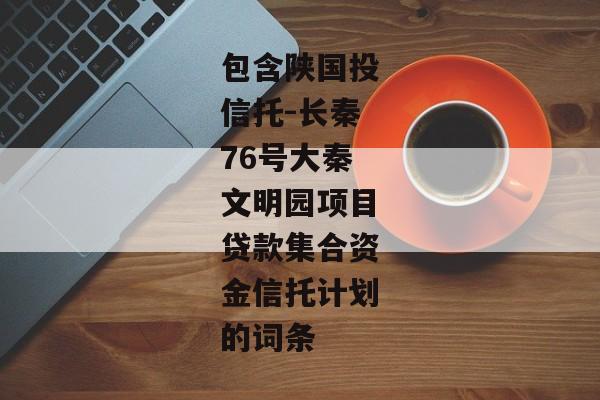 包含陕国投信托-长秦76号大秦文明园项目贷款集合资金信托计划的词条